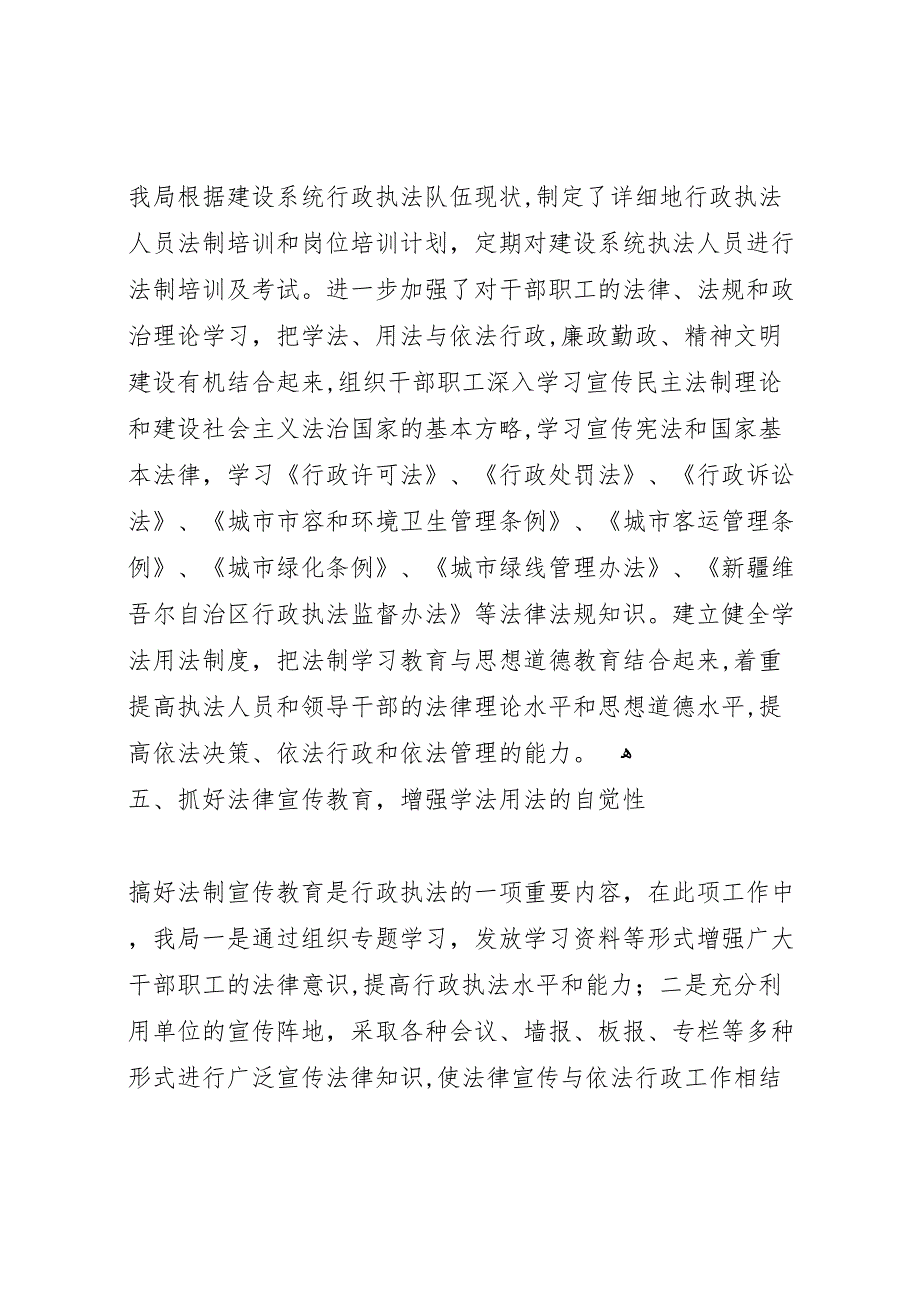 我局根据建设系统行政执法队伍现状,制定了详细地行政执法人员法制培训和岗位培训计划，定期对建设系统执法人员进行法制培训及考试。进一步加强了对干部职工的法律、法规和政治理论学习，把学法、用法与依法行政,廉政勤政、精神文明建设有机结合起来,组织干部职工深入学习宣传民主法制理论和建设社会主义法治国家的基本方略,学习宣传宪法和国家基本法律，学习《行政许可法》、《行政处罚法》、《行政诉讼法》、《城市市容和环境卫生管理条例》、《城市客运管理条例》、《城市绿化条例》、《城市绿线管理办法》、《新疆维吾尔自治区行政执法监督办法》等法律法规知识。建立健全学法用法制度，把法制学习教育与思想道德教育结合起来,着重提高执法人员和领导干部的法律理论水平和思想道德水平,提高依法决策、依法行政和依法管理的能力。
五、抓好法律宣传教育，增强学法用法的自觉性

搞好法制宣传教育是行政执法的一项重要内容，在此项工作中，我局一是通过组织专题学习，发放学习资料等形式增强广大干部职工的法律意识,提高行政执法水平和能力；二是充分利用单位的宣传阵地，采取各种会议、墙报、板报、专栏等多种形式进行广泛宣传法律知识,使法律宣传与依法行政工作相结